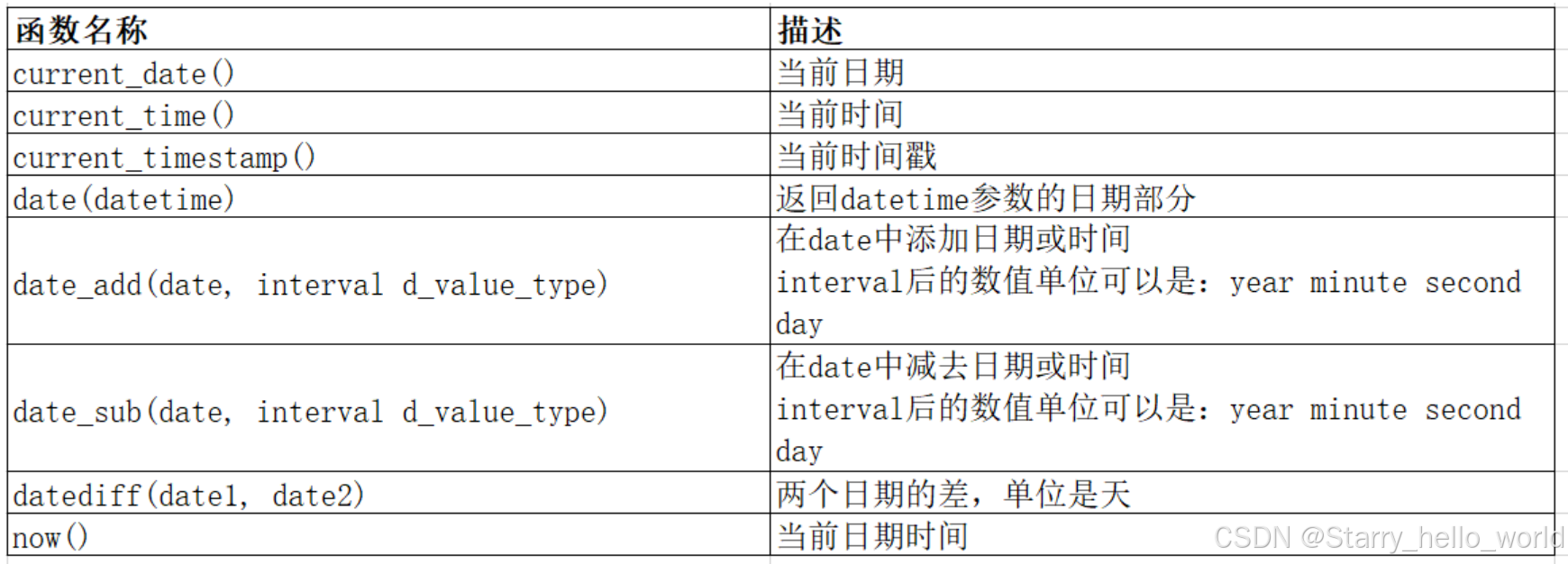 | 函数名称 | 描述 |
|---|---|
| current_date() | 当前日期 |
| current_time() | 当前时间 |
| current_timestamp() | 当前时间戳 |
| date(datetime) | 返回datetime参数的日期部分 |
| date_add(date, interval d_value_type) | 在date中添加日期或时间 interval后的数值单位可以是：year minute second day |
| date_sub(date, interval d_value_type) | 在date中减去日期或时间 interval后的数值单位可以是：year minute second day |
| datediff(date1, date2) | 两个日期的差，单位是天 |
| now() | 当前日期时间 |

CSDN @Starry_hello_world